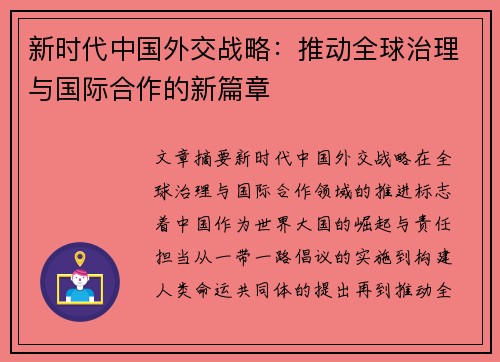 新时代中国外交战略：推动全球治理与国际合作的新篇章

文章摘要新时代中国外交战略在全球治理与国际合作领域的推进标志着中国作为世界大国的崛起与责任担当从一带一路倡议的实施到构建人类命运共同体的提出再到推动全